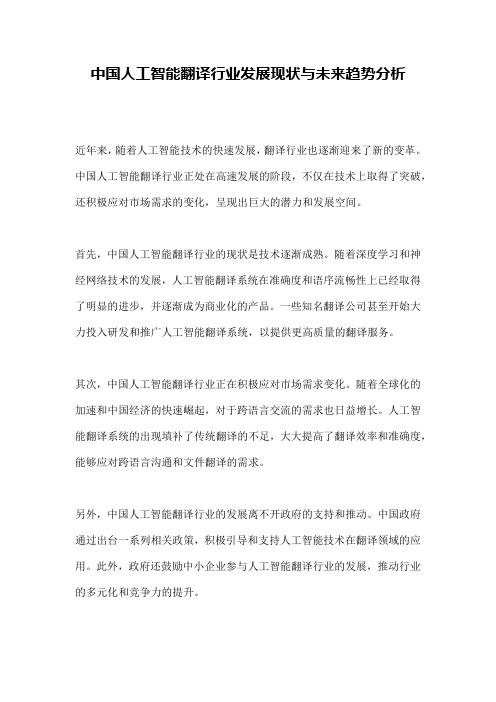 中国人工智能翻译行业发展现状与未来趋势分析

近年来，随着人工智能技术的快速发展，翻译行业也逐渐迎来了新的变革。中国人工智能翻译行业正处在高速发展的阶段，不仅在技术上取得了突破，还积极应对市场需求的变化，呈现出巨大的潜力和发展空间。

首先，中国人工智能翻译行业的现状是技术逐渐成熟。随着深度学习和神经网络技术的发展，人工智能翻译系统在准确度和语序流畅性上已经取得了明显的进步，并逐渐成为商业化的产品。一些知名翻译公司甚至开始大力投入研发和推广人工智能翻译系统，以提供更高质量的翻译服务。

其次，中国人工智能翻译行业正在积极应对市场需求变化。随着全球化的加速和中国经济的快速崛起，对于跨语言交流的需求也日益增长。人工智能翻译系统的出现填补了传统翻译的不足，大大提高了翻译效率和准确度，能够应对跨语言沟通和文件翻译的需求。

另外，中国人工智能翻译行业的发展离不开政府的支持和推动。中国政府通过出台一系列相关政策，积极引导和支持人工智能技术在翻译领域的应用。此外，政府还鼓励中小企业参与人工智能翻译行业的发展，推动行业的多元化和竞争力的提升。